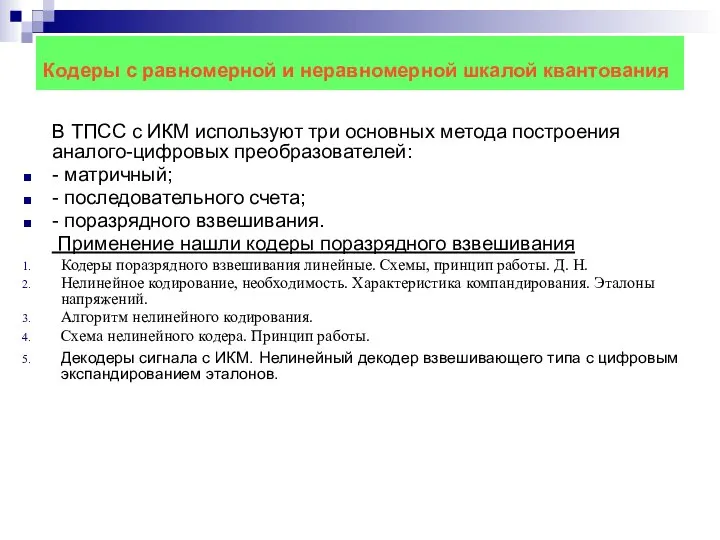 Кодеры с равномерной и неравномерной шкалой квантования

В ТПСС с ИКМ используют три основных метода построения аналого-цифровых преобразователей:

- матричный;
- последовательного счета;
- поразрядного взвешивания.

Применение нашли кодеры поразрядного взвешивания

1. Кодеры поразрядного взвешивания линейные. Схемы, принцип работы. Д. Н.
2. Нелинейное кодирование, необходимость. Характеристика компандирования. Эталоны напряжений.
3. Алгоритм нелинейного кодирования.
4. Схема нелинейного кодера. Принцип работы.
5. Декодеры сигнала с ИКМ. Нелинейный декодер взвешивающего типа с цифровым экспандированием эталонов.